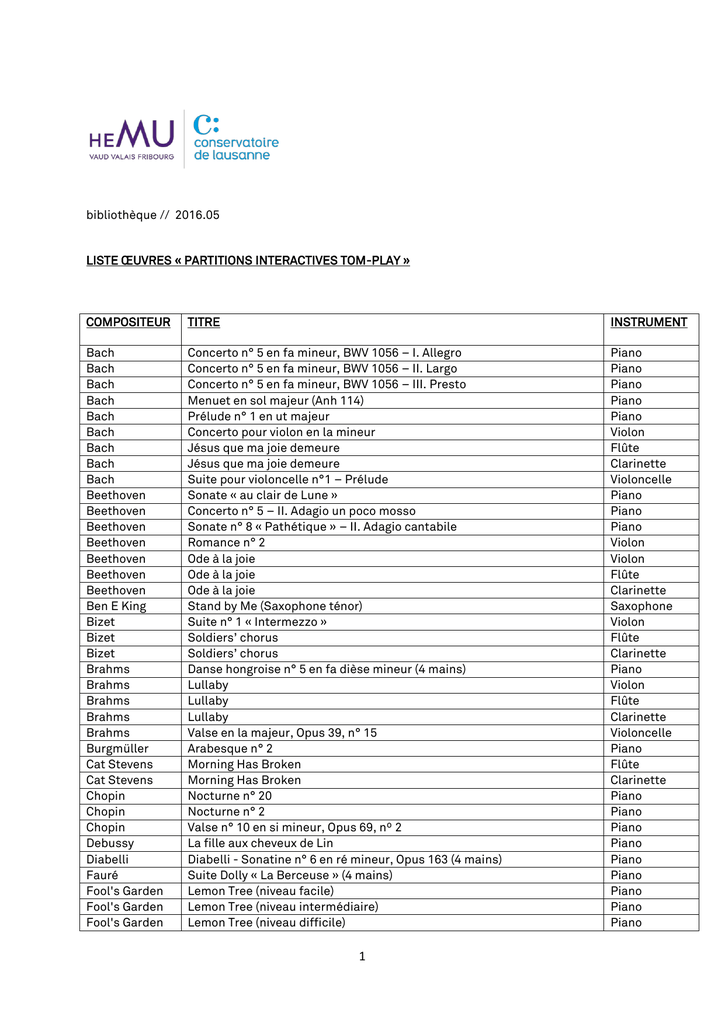 HEMU VAUD VALAIS FRIBOURG

C: conservatoire de lausanne

bibliothèque // 2016.05

LISTE ŒUVRES « PARTITIONS INTERACTIVES TOM-PLAY »

| COMPOSITEUR | TITRE | INSTRUMENT |
|---|---|---|
| Bach | Concerto n° 5 en fa mineur, BWV 1056 – I. Allegro | Piano |
| Bach | Concerto n° 5 en fa mineur, BWV 1056 – II. Largo | Piano |
| Bach | Concerto n° 5 en fa mineur, BWV 1056 – III. Presto | Piano |
| Bach | Menuet en sol majeur (Anh 114) | Piano |
| Bach | Prélude n° 1 en ut majeur | Piano |
| Bach | Concerto pour violon en la mineur | Violon |
| Bach | Jésus que ma joie demeure | Flûte |
| Bach | Jésus que ma joie demeure | Clarinette |
| Bach | Suite pour violoncelle n°1 – Prélude | Violoncelle |
| Beethoven | Sonate « au clair de Lune » | Piano |
| Beethoven | Concerto n° 5 – II. Adagio un poco mosso | Piano |
| Beethoven | Sonate n° 8 « Pathétique » – II. Adagio cantabile | Piano |
| Beethoven | Romance n° 2 | Violon |
| Beethoven | Ode à la joie | Violon |
| Beethoven | Ode à la joie | Flûte |
| Beethoven | Ode à la joie | Clarinette |
| Ben E King | Stand by Me (Saxophone ténor) | Saxophone |
| Bizet | Suite n° 1 « Intermezzo » | Violon |
| Bizet | Soldiers' chorus | Flûte |
| Bizet | Soldiers' chorus | Clarinette |
| Brahms | Danse hongroise n° 5 en fa dièse mineur (4 mains) | Piano |
| Brahms | Lullaby | Violon |
| Brahms | Lullaby | Flûte |
| Brahms | Lullaby | Clarinette |
| Brahms | Valse en la majeur, Opus 39, n° 15 | Violoncelle |
| Burgmüller | Arabesque n° 2 | Piano |
| Cat Stevens | Morning Has Broken | Flûte |
| Cat Stevens | Morning Has Broken | Clarinette |
| Chopin | Nocturne n° 20 | Piano |
| Chopin | Nocturne n° 2 | Piano |
| Chopin | Valse n° 10 en si mineur, Opus 69, n° 2 | Piano |
| Debussy | La fille aux cheveux de Lin | Piano |
| Diabelli | Diabelli - Sonatine n° 6 en ré mineur, Opus 163 (4 mains) | Piano |
| Fauré | Suite Dolly « La Berceuse » (4 mains) | Piano |
| Fool's Garden | Lemon Tree (niveau facile) | Piano |
| Fool's Garden | Lemon Tree (niveau intermédiaire) | Piano |
| Fool's Garden | Lemon Tree (niveau difficile) | Piano |

1